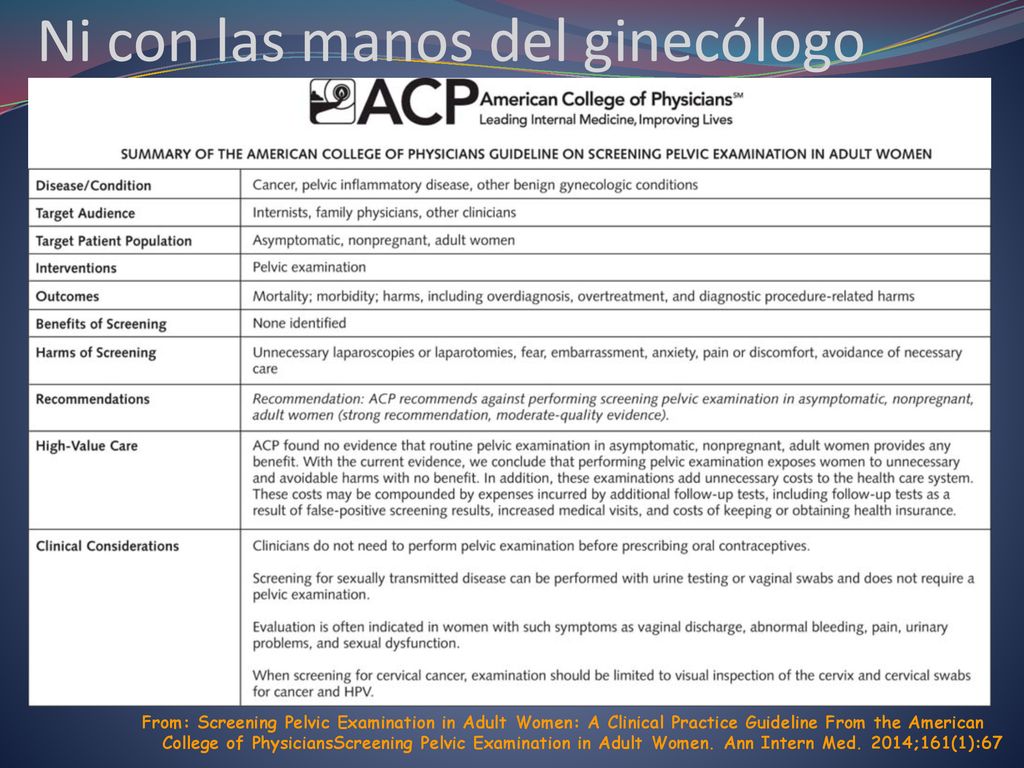 Ni con las manos del ginecólogo

ACP American College of Physicians℠
Leading Internal Medicine, Improving Lives

SUMMARY OF THE AMERICAN COLLEGE OF PHYSICIANS GUIDELINE ON SCREENING PELVIC EXAMINATION IN ADULT WOMEN

| | |
|---|---|
| Disease/Condition | Cancer, pelvic inflammatory disease, other benign gynecologic conditions |
| Target Audience | Internists, family physicians, other clinicians |
| Target Patient Population | Asymptomatic, nonpregnant, adult women |
| Interventions | Pelvic examination |
| Outcomes | Mortality; morbidity; harms, including overdiagnosis, overtreatment, and diagnostic procedure-related harms |
| Benefits of Screening | None identified |
| Harms of Screening | Unnecessary laparoscopies or laparotomies, fear, embarrassment, anxiety, pain or discomfort, avoidance of necessary care |
| Recommendations | Recommendation: ACP recommends against performing screening pelvic examination in asymptomatic, nonpregnant, adult women (strong recommendation, moderate-quality evidence). |
| High-Value Care | ACP found no evidence that routine pelvic examination in asymptomatic, nonpregnant, adult women provides any benefit. With the current evidence, we conclude that performing pelvic examination exposes women to unnecessary and avoidable harms with no benefit. In addition, these examinations add unnecessary costs to the health care system. These costs may be compounded by expenses incurred by additional follow-up tests, including follow-up tests as a result of false-positive screening results, increased medical visits, and costs of keeping or obtaining health insurance. |
| Clinical Considerations | Clinicians do not need to perform pelvic examination before prescribing oral contraceptives. Screening for sexually transmitted disease can be performed with urine testing or vaginal swabs and does not require a pelvic examination. Evaluation is often indicated in women with such symptoms as vaginal discharge, abnormal bleeding, pain, urinary problems, and sexual dysfunction. When screening for cervical cancer, examination should be limited to visual inspection of the cervix and cervical swabs for cancer and HPV. |

From: Screening Pelvic Examination in Adult Women: A Clinical Practice Guideline From the American College of PhysiciansScreening Pelvic Examination in Adult Women. Ann Intern Med. 2014;161(1):67